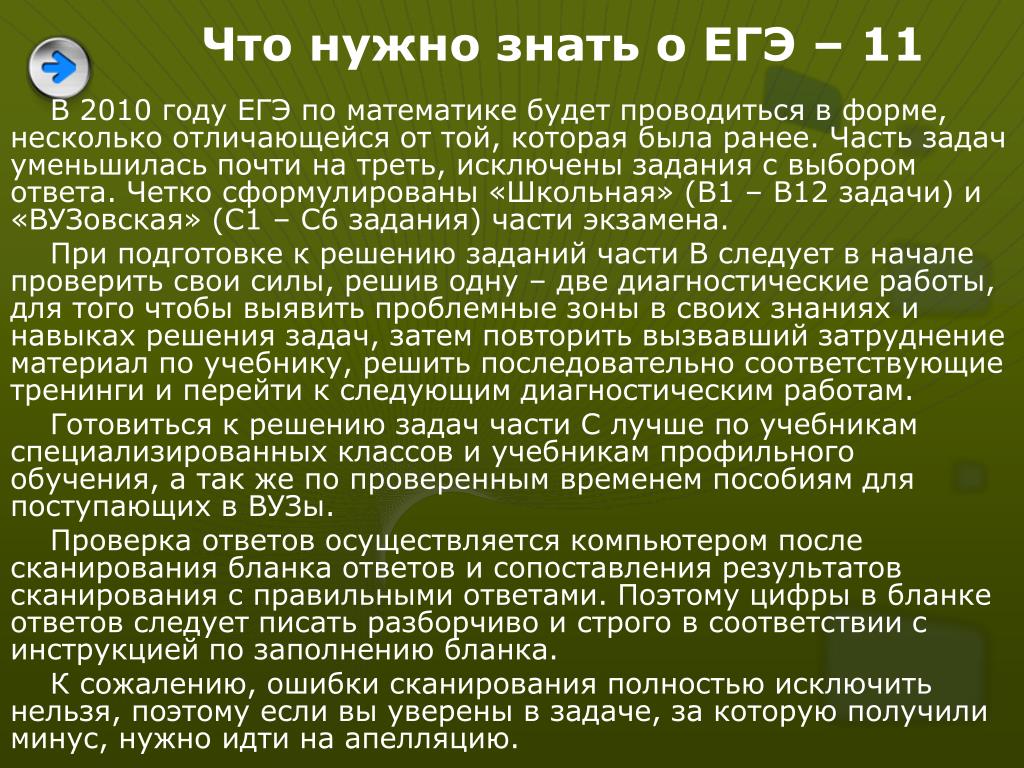 Что нужно знать о ЕГЭ – 11

В 2010 году ЕГЭ по математике будет проводиться в форме, несколько отличающейся от той, которая была ранее. Часть задач уменьшилась почти на треть, исключены задания с выбором ответа. Четко сформулированы «Школьная» (В1 – В12 задачи) и «ВУЗовская» (С1 – С6 задания) части экзамена.

При подготовке к решению заданий части В следует в начале проверить свои силы, решив одну – две диагностические работы, для того чтобы выявить проблемные зоны в своих знаниях и навыках решения задач, затем повторить вызвавший затруднение материал по учебнику, решить последовательно соответствующие тренинги и перейти к следующим диагностическим работам.

Готовиться к решению задач части С лучше по учебникам специализированных классов и учебникам профильного обучения, а так же по проверенным временем пособиям для поступающих в ВУЗы.

Проверка ответов осуществляется компьютером после сканирования бланка ответов и сопоставления результатов сканирования с правильными ответами. Поэтому цифры в бланке ответов следует писать разборчиво и строго в соответствии с инструкцией по заполнению бланка.

К сожалению, ошибки сканирования полностью исключить нельзя, поэтому если вы уверены в задаче, за которую получили минус, нужно идти на апелляцию.